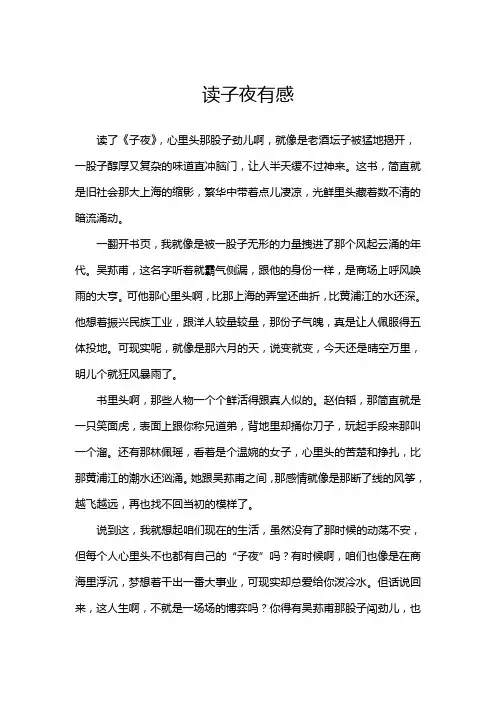 读子夜有感

读了《子夜》，心里头那股子劲儿啊，就像是老酒坛子被猛地揭开，一股子醇厚又复杂的味道直冲脑门，让人半天缓不过神来。这书，简直就是旧社会那大上海的缩影，繁华中带着点儿凄凉，光鲜里头藏着数不清的暗流涌动。

一翻开书页，我就像是被一股子无形的力量拽进了那个风起云涌的年代。吴荪甫，这名字听着就霸气侧漏，跟他的身份一样，是商场上呼风唤雨的大亨。可他那心里头啊，比那上海的弄堂还曲折，比黄浦江的水还深。他想着振兴民族工业，跟洋人较量较量，那份子气魄，真是让人佩服得五体投地。可现实呢，就像是那六月的天，说变就变，今天还是晴空万里，明儿个就狂风暴雨了。

书里头啊，那些人物一个个鲜活得跟真人似的。赵伯韬，那简直就是一只笑面虎，表面上跟你称兄道弟，背地里却捅你刀子，玩起手段来那叫一个溜。还有那林佩瑶，看着是个温婉的女子，心里头的苦楚和挣扎，比那黄浦江的潮水还汹涌。她跟吴荪甫之间，那感情就像是那断了线的风筝，越飞越远，再也找不回当初的模样了。

说到这，我就想起咱们现在的生活，虽然没有了那时候的动荡不安，但每个人心里头不也都有自己的“子夜”吗？有时候啊，咱们也像是在商海里浮沉，梦想着干出一番大事业，可现实却总爱给你泼冷水。但话说回来，这人生啊，不就是一场场的博弈吗？你得有吴荪甫那股子闯劲儿，也